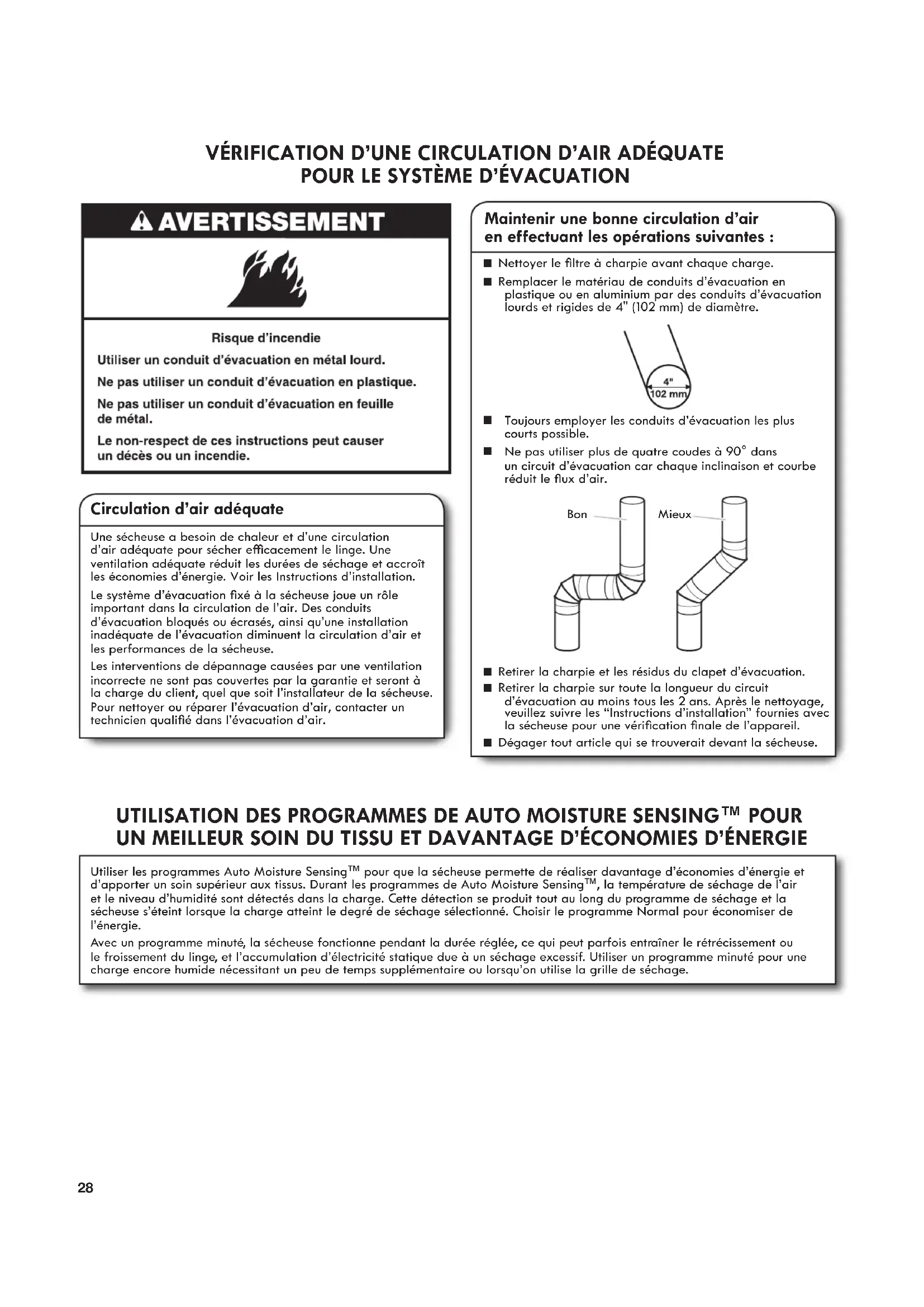 VÉRIFICATION D'UNE CIRCULATION D'AIR ADÉQUATE POUR LE SYSTÈME D'ÉVACUATION

AVERTISSEMENT

Risque d'incendie

Utiliser un conduit d'évacuation en métal lourd.

Ne pas utiliser un conduit d'évacuation en plastique.

Ne pas utiliser un conduit d'évacuation en feuille de métal.

Le non-respect de ces instructions peut causer un décès ou un incendie.

Circulation d'air adéquate

Une sécheuse a besoin de chaleur et d'une circulation d'air adéquate pour sécher efficacement le linge. Une ventilation adéquate réduit les durées de séchage et accroît les économies d'énergie. Voir les Instructions d'installation.

Le système d'évacuation fixé à la sécheuse joue un rôle important dans la circulation de l'air. Des conduits d'évacuation bloqués ou écrasés, ainsi qu'une installation inadéquate de l'évacuation diminuent la circulation d'air et les performances de la sécheuse.

Les interventions de dépannage causées par une ventilation incorrecte ne sont pas couvertes par la garantie et seront à la charge du client, quel que soit l'installateur de la sécheuse. Pour nettoyer ou réparer l'évacuation d'air, contacter un technicien qualifié dans l'évacuation d'air.

Maintenir une bonne circulation d'air en effectuant les opérations suivantes :

■ Nettoyer le filtre à charpie avant chaque charge.

■ Remplacer le matériau de conduits d'évacuation en plastique ou en aluminium par des conduits d'évacuation lourds et rigides de 4" (102 mm) de diamètre.

4"
102 mm

■ Toujours employer les conduits d'évacuation les plus courts possible.

■ Ne pas utiliser plus de quatre coudes à 90° dans un circuit d'évacuation car chaque inclinaison et courbe réduit le flux d'air.

Bon
Mieux

■ Retirer la charpie et les résidus du clapet d'évacuation.

■ Retirer la charpie sur toute la longueur du circuit d'évacuation au moins tous les 2 ans. Après le nettoyage, veuillez suivre les "Instructions d'installation" fournies avec la sécheuse pour une vérification finale de l'appareil.

■ Dégager tout article qui se trouverait devant la sécheuse.

UTILISATION DES PROGRAMMES DE AUTO MOISTURE SENSING™ POUR UN MEILLEUR SOIN DU TISSU ET DAVANTAGE D'ÉCONOMIES D'ÉNERGIE

Utiliser les programmes Auto Moisture Sensing™ pour que la sécheuse permette de réaliser davantage d'économies d'énergie et d'apporter un soin supérieur aux tissus. Durant les programmes de Auto Moisture Sensing™, la température de séchage de l'air et le niveau d'humidité sont détectés dans la charge. Cette détection se produit tout au long du programme de séchage et la sécheuse s'éteint lorsque la charge atteint le degré de séchage sélectionné. Choisir le programme Normal pour économiser de l'énergie.

Avec un programme minuté, la sécheuse fonctionne pendant la durée réglée, ce qui peut parfois entraîner le rétrécissement ou le froissement du linge, et l'accumulation d'électricité statique due à un séchage excessif. Utiliser un programme minuté pour une charge encore humide nécessitant un peu de temps supplémentaire ou lorsqu'on utilise la grille de séchage.

28